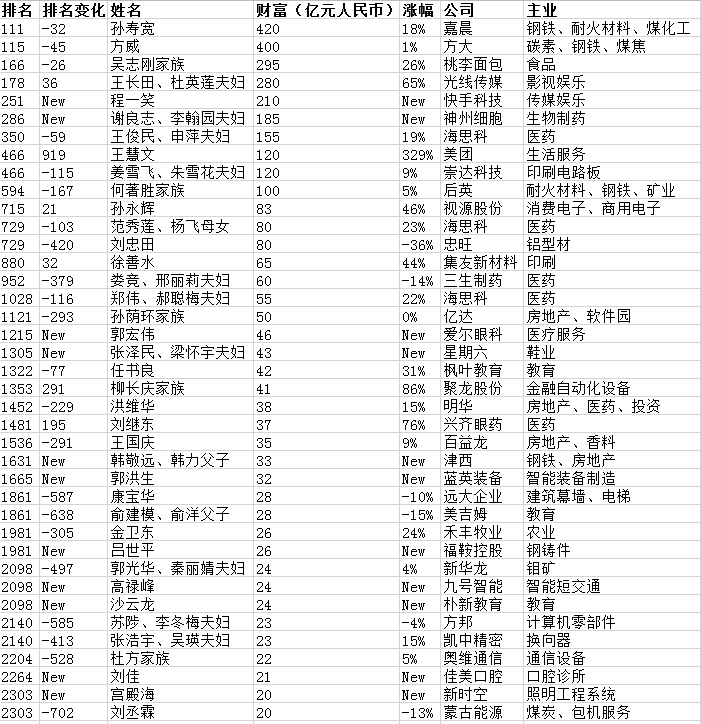 | 排名 | 排名变化 | 姓名 | 财富（亿元人民币） | 涨幅 | 公司 | 主业 |
|---|---|---|---|---|---|---|
| 111 | -32 | 孙寿宽 | 420 | 18% | 嘉晨 | 钢铁、耐火材料、煤化工 |
| 115 | -45 | 方威 | 400 | 1% | 方大 | 碳素、钢铁、煤焦 |
| 166 | -26 | 吴志刚家族 | 295 | 26% | 桃李面包 | 食品 |
| 178 | 36 | 王长田、杜英莲夫妇 | 280 | 65% | 光线传媒 | 影视娱乐 |
| 251 | New | 程一笑 | 210 | New | 快手科技 | 传媒娱乐 |
| 286 | New | 谢良志、李翰园夫妇 | 185 | New | 神州细胞 | 生物制药 |
| 350 | -59 | 王俊民、申萍夫妇 | 155 | 19% | 海思科 | 医药 |
| 466 | 919 | 王慧文 | 120 | 329% | 美团 | 生活服务 |
| 466 | -115 | 姜雪飞、朱雪花夫妇 | 120 | 9% | 崇达科技 | 印刷电路板 |
| 594 | -167 | 何著胜家族 | 100 | 5% | 后英 | 耐火材料、钢铁、矿业 |
| 715 | 21 | 孙永辉 | 83 | 46% | 视源股份 | 消费电子、商用电子 |
| 729 | -103 | 范秀莲、杨飞母女 | 80 | 23% | 海思科 | 医药 |
| 729 | -420 | 刘忠田 | 80 | -36% | 忠旺 | 铝型材 |
| 880 | 32 | 徐善水 | 65 | 44% | 集友新材料 | 印刷 |
| 952 | -379 | 娄竞、邢丽莉夫妇 | 60 | -14% | 三生制药 | 医药 |
| 1028 | -116 | 郑伟、郝聪梅夫妇 | 55 | 22% | 海思科 | 医药 |
| 1121 | -293 | 孙荫环家族 | 50 | 0% | 亿达 | 房地产、软件园 |
| 1215 | New | 郭宏伟 | 46 | New | 爱尔眼科 | 医疗服务 |
| 1305 | New | 张泽民、梁怀宇夫妇 | 43 | New | 星期六 | 鞋业 |
| 1322 | -77 | 任书良 | 42 | 31% | 枫叶教育 | 教育 |
| 1353 | 291 | 柳长庆家族 | 41 | 86% | 聚龙股份 | 金融自动化设备 |
| 1452 | -229 | 洪维华 | 38 | 15% | 明华 | 房地产、医药、投资 |
| 1481 | 195 | 刘继东 | 37 | 76% | 兴齐眼药 | 医药 |
| 1536 | -291 | 王国庆 | 35 | 9% | 百益龙 | 房地产、香料 |
| 1631 | New | 韩敬远、韩力父子 | 33 | New | 津西 | 钢铁、房地产 |
| 1665 | New | 郭洪生 | 32 | New | 蓝英装备 | 智能装备制造 |
| 1861 | -587 | 康宝华 | 28 | -10% | 远大企业 | 建筑幕墙、电梯 |
| 1861 | -638 | 俞建模、俞洋父子 | 28 | -15% | 美吉姆 | 教育 |
| 1981 | -305 | 金卫东 | 26 | 24% | 禾丰牧业 | 农业 |
| 1981 | New | 吕世平 | 26 | New | 福鞍控股 | 钢铸件 |
| 2098 | -497 | 郭光华、秦丽婧夫妇 | 24 | 4% | 新华龙 | 钼矿 |
| 2098 | New | 高禄峰 | 24 | New | 九号智能 | 智能短交通 |
| 2098 | New | 沙云龙 | 24 | New | 朴新教育 | 教育 |
| 2140 | -585 | 苏陟、李冬梅夫妇 | 23 | -4% | 方邦 | 计算机零部件 |
| 2140 | -413 | 张浩宇、吴瑛夫妇 | 23 | 15% | 凯中精密 | 换向器 |
| 2204 | -528 | 杜方家族 | 22 | 5% | 奥维通信 | 通信设备 |
| 2264 | New | 刘佳 | 21 | New | 佳美口腔 | 口腔诊所 |
| 2303 | New | 宫殿海 | 20 | New | 新时空 | 照明工程系统 |
| 2303 | -702 | 刘丞霖 | 20 | -13% | 蒙古能源 | 煤炭、包机服务 |